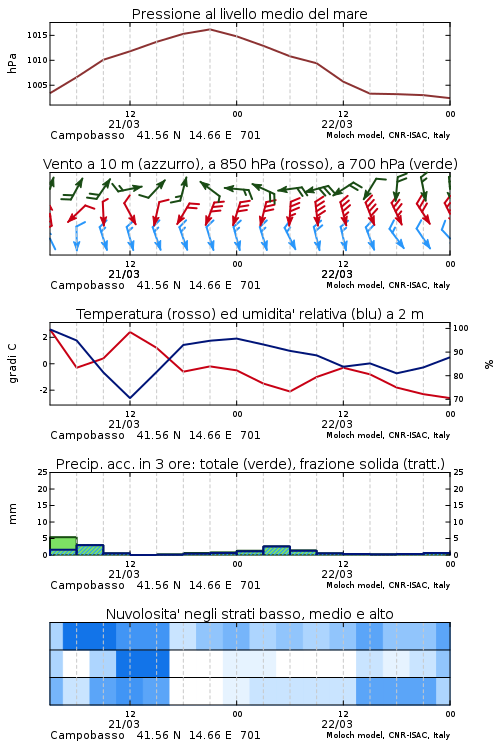 Pressione al livello medio del mare

hPa

1015
1010
1005

12
21/03
00
12
22/03
00

Campobasso 41.56 N 14.66 E 701
Moloch model, CNR-ISAC, Italy

Vento a 10 m (azzurro), a 850 hPa (rosso), a 700 hPa (verde)

12
21/03
00
12
22/03
00

Campobasso 41.56 N 14.66 E 701
Moloch model, CNR-ISAC, Italy

Temperatura (rosso) ed umidita' relativa (blu) a 2 m

gradi C
2
0
-2

100
90
80
70
%

12
21/03
00
12
22/03
00

Campobasso 41.56 N 14.66 E 701
Moloch model, CNR-ISAC, Italy

Precip. acc. in 3 ore: totale (verde), frazione solida (tratt.)

mm
25
20
15
10
5
0

25
20
15
10
5
0

12
21/03
00
12
22/03
00

Campobasso 41.56 N 14.66 E 701
Moloch model, CNR-ISAC, Italy

Nuvolosita' negli strati basso, medio e alto

12
21/03
00
12
22/03
00

Campobasso 41.56 N 14.66 E 701
Moloch model, CNR-ISAC, Italy